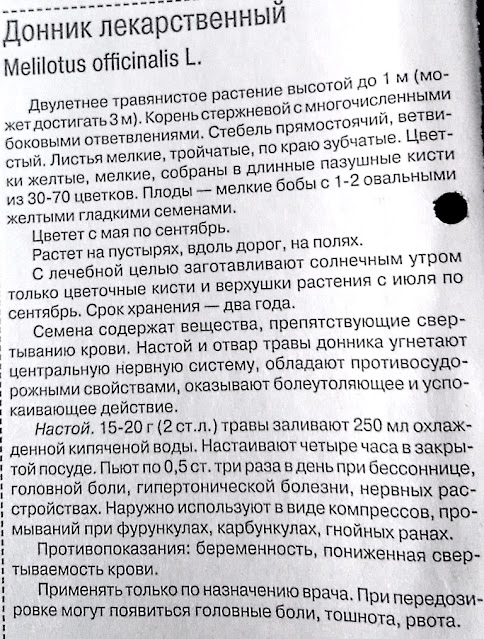 Донник лекарственный
Melilotus officinalis L.

Двулетнее травянистое растение высотой до 1 м (может достигать 3 м). Корень стержневой с многочисленными боковыми ответвлениями. Стебель прямостоячий, ветвистый. Листья мелкие, тройчатые, по краю зубчатые. Цветки желтые, мелкие, собраны в длинные пазушные кисти из 30-70 цветков. Плоды — мелкие бобы с 1-2 овальными желтыми гладкими семенами.

Цветет с мая по сентябрь.

Растет на пустырях, вдоль дорог, на полях.

С лечебной целью заготавливают солнечным утром только цветочные кисти и верхушки растения с июля по сентябрь. Срок хранения — два года.

Семена содержат вещества, препятствующие свертыванию крови. Настой и отвар травы донника угнетают центральную нервную систему, обладают противосудорожными свойствами, оказывают болеутоляющее и успокаивающее действие.

Настой. 15-20 г (2 ст.л.) травы заливают 250 мл охлажденной кипяченой воды. Настаивают четыре часа в закрытой посуде. Пьют по 0,5 ст. три раза в день при бессоннице, головной боли, гипертонической болезни, нервных расстройствах. Наружно используют в виде компрессов, промываний при фурункулах, карбункулах, гнойных ранах.

Противопоказания: беременность, пониженная свертываемость крови.

Применять только по назначению врача. При передозировке могут появиться головные боли, тошнота, рвота.